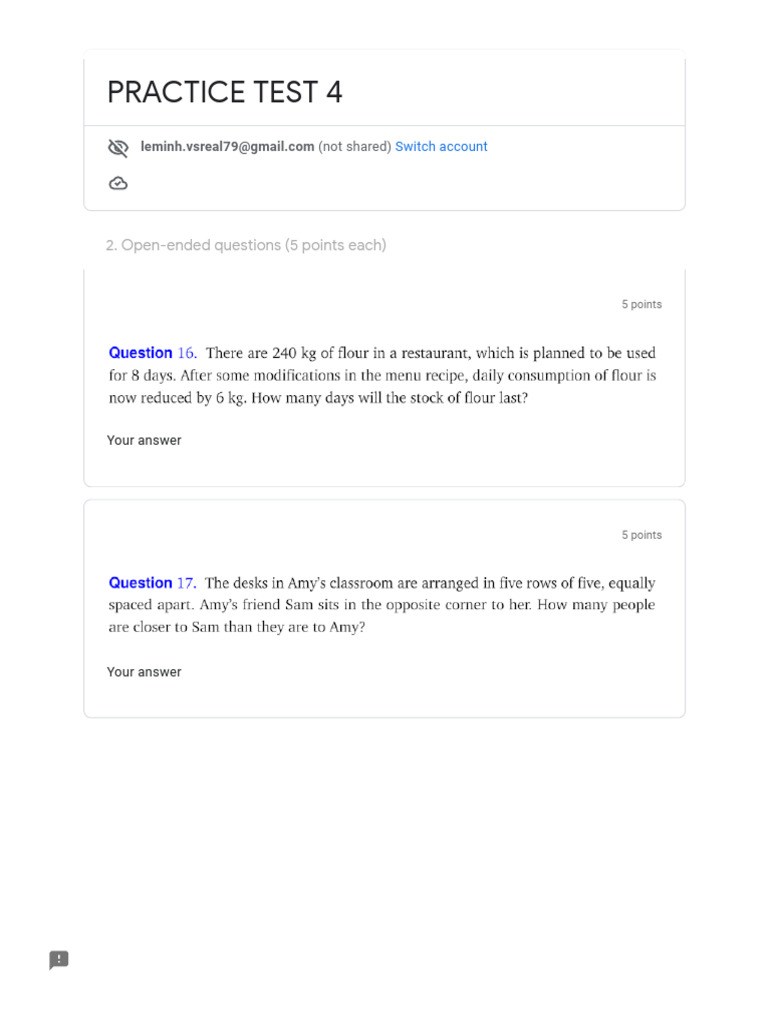 PRACTICE TEST 4

leminh.vsreal79@gmail.com (not shared) Switch account

2. Open-ended questions (5 points each)

5 points

Question 16. There are 240 kg of flour in a restaurant, which is planned to be used for 8 days. After some modifications in the menu recipe, daily consumption of flour is now reduced by 6 kg. How many days will the stock of flour last?

Your answer

5 points

Question 17. The desks in Amy's classroom are arranged in five rows of five, equally spaced apart. Amy's friend Sam sits in the opposite corner to her. How many people are closer to Sam than they are to Amy?

Your answer